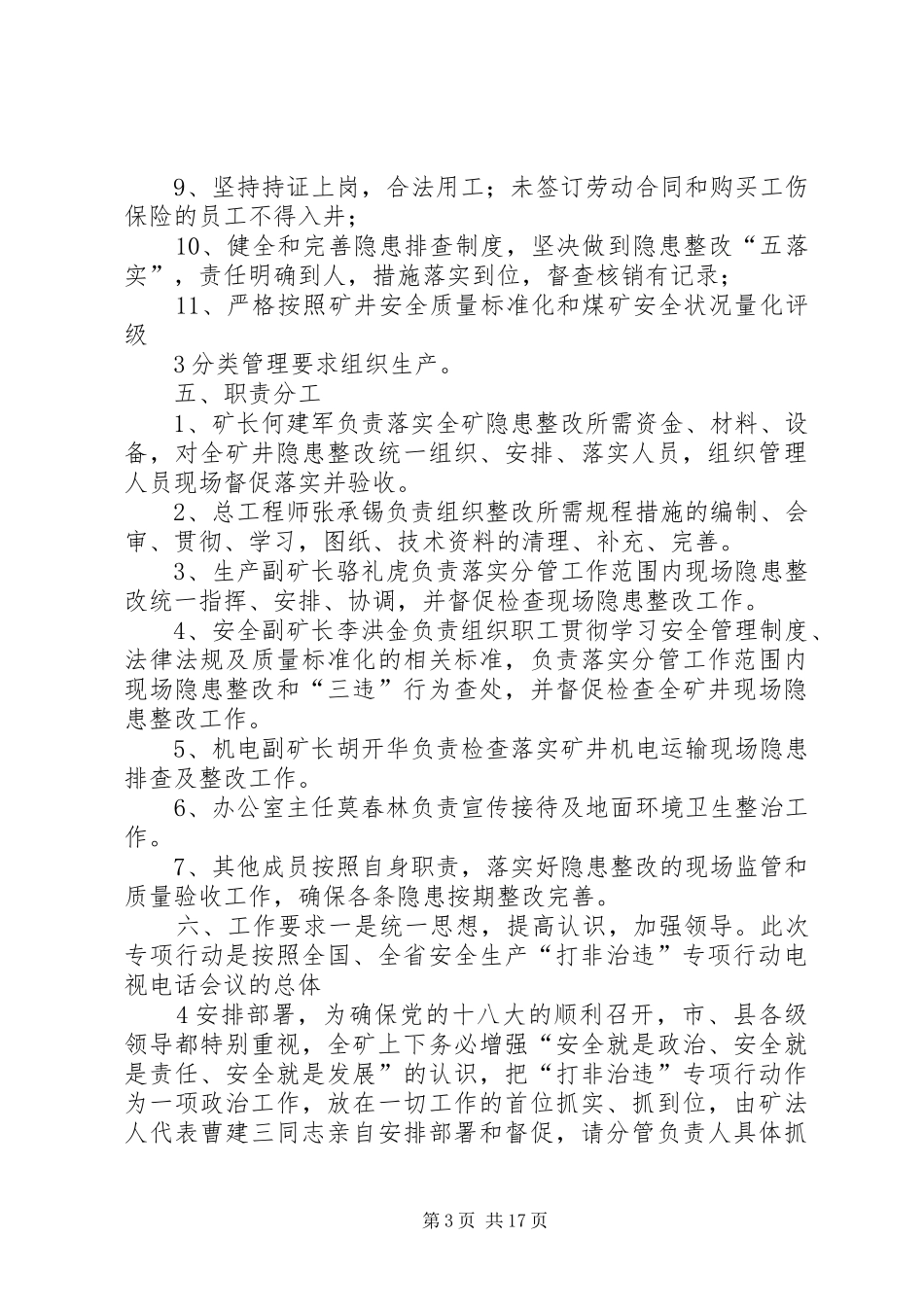 9、坚持持证上岗，合法用工；未签订劳动合同和购买工伤保险的员工不得入井；

10、健全和完善隐患排查制度，坚决做到隐患整改“五落实”，责任明确到人，措施落实到位，督查核销有记录；

11、严格按照矿井安全质量标准化和煤矿安全状况量化评级

3分类管理要求组织生产。

五、职责分工

1、矿长何建军负责落实全矿隐患整改所需资金、材料、设备，对全矿井隐患整改统一组织、安排、落实人员，组织管理人员现场督促落实并验收。

2、总工程师张承锡负责组织整改所需规程措施的编制、会审、贯彻、学习，图纸、技术资料的清理、补充、完善。

3、生产副矿长骆礼虎负责落实分管工作范围内现场隐患整改统一指挥、安排、协调，并督促检查现场隐患整改工作。

4、安全副矿长李洪金负责组织职工贯彻学习安全管理制度、法律法规及质量标准化的相关标准，负责落实分管工作范围内现场隐患整改和“三违”行为查处，并督促检查全矿井现场隐患整改工作。

5、机电副矿长胡开华负责检查落实矿井机电运输现场隐患排查及整改工作。

6、办公室主任莫春林负责宣传接待及地面环境卫生整治工作。

7、其他成员按照自身职责，落实好隐患整改的现场监管和质量验收工作，确保各条隐患按期整改完善。

六、工作要求一是统一思想，提高认识，加强领导。此次专项行动是按照全国、全省安全生产“打非治违”专项行动电视电话会议的总体

4安排部署，为确保党的十八大的顺利召开，市、县各级领导都特别重视，全矿上下务必增强“安全就是政治、安全就是责任、安全就是发展”的认识，把“打非治违”专项行动作为一项政治工作，放在一切工作的首位抓实、抓到位，由矿法人代表曹建三同志亲自安排部署和督促，请分管负责人具体抓

第3页 共17页